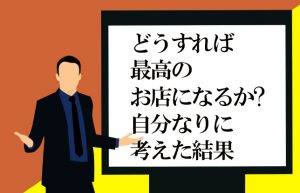 どうすれば
最高の
お店になるか?
自分なりに
考えた結果